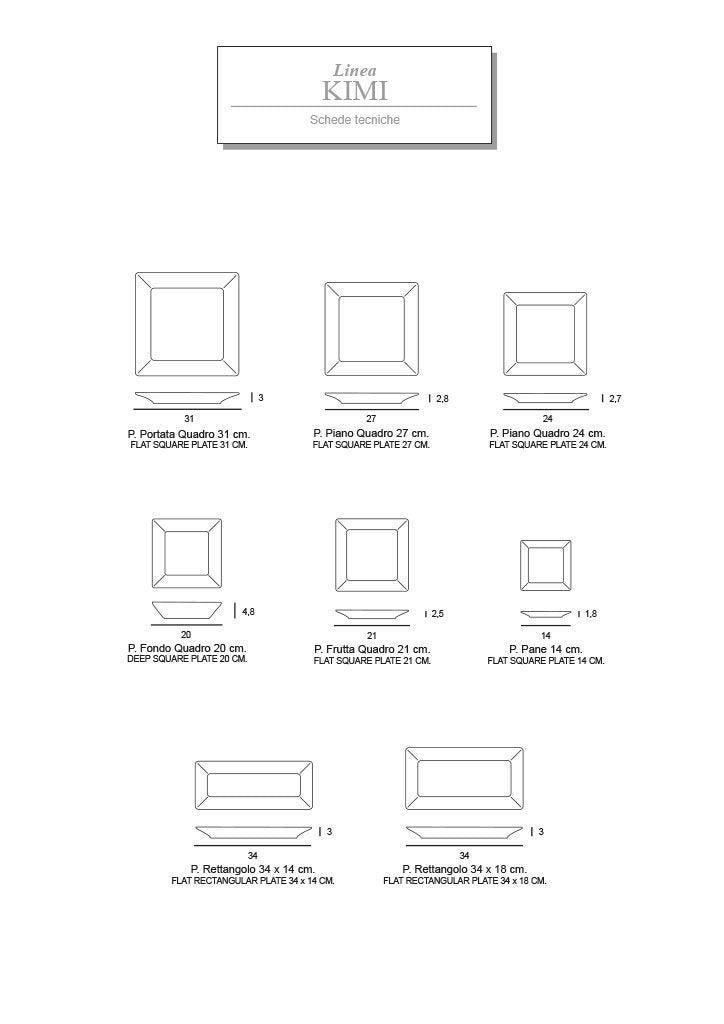 Linea
KIMI
Schede tecniche

3
31
P. Portata Quadro 31 cm.
FLAT SQUARE PLATE 31 CM.

2,8
27
P. Piano Quadro 27 cm.
FLAT SQUARE PLATE 27 CM.

2,7
24
P. Piano Quadro 24 cm.
FLAT SQUARE PLATE 24 CM.

4,8
20
P. Fondo Quadro 20 cm.
DEEP SQUARE PLATE 20 CM.

2,5
21
P. Frutta Quadro 21 cm.
FLAT SQUARE PLATE 21 CM.

1,8
14
P. Pane 14 cm.
FLAT SQUARE PLATE 14 CM.

3
34
P. Rettangolo 34 x 14 cm.
FLAT RECTANGULAR PLATE 34 x 14 CM.

3
34
P. Rettangolo 34 x 18 cm.
FLAT RECTANGULAR PLATE 34 x 18 CM.